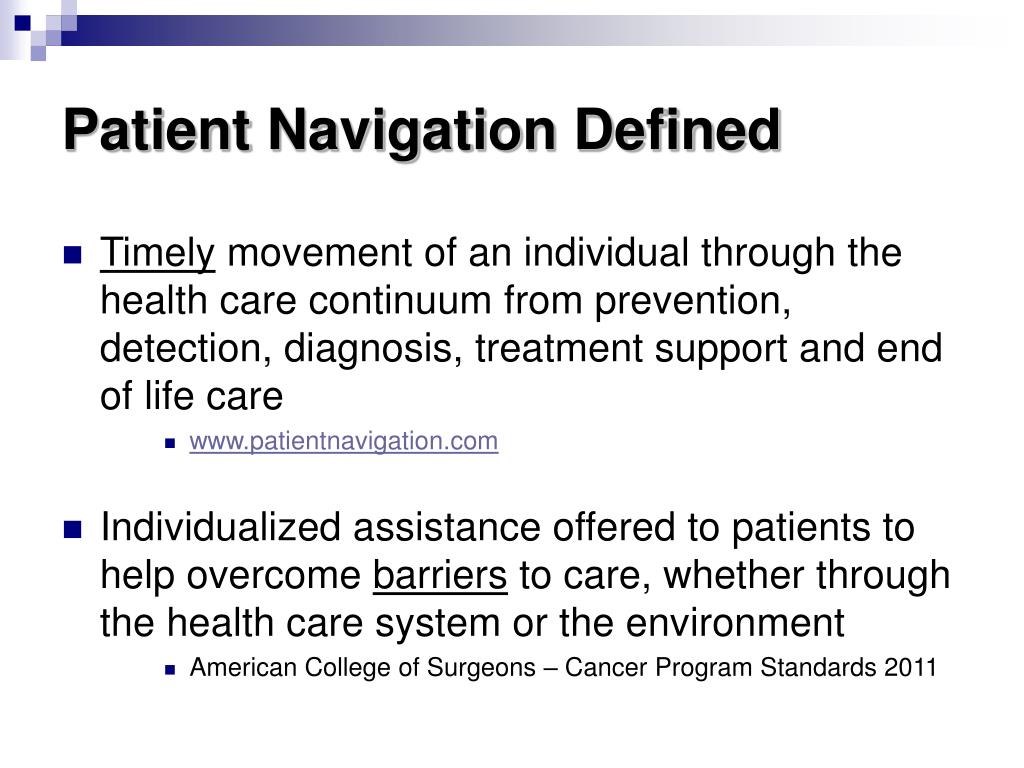 Patient Navigation Defined

Timely movement of an individual through the health care continuum from prevention, detection, diagnosis, treatment support and end of life care

www.patientnavigation.com

Individualized assistance offered to patients to help overcome barriers to care, whether through the health care system or the environment

American College of Surgeons – Cancer Program Standards 2011